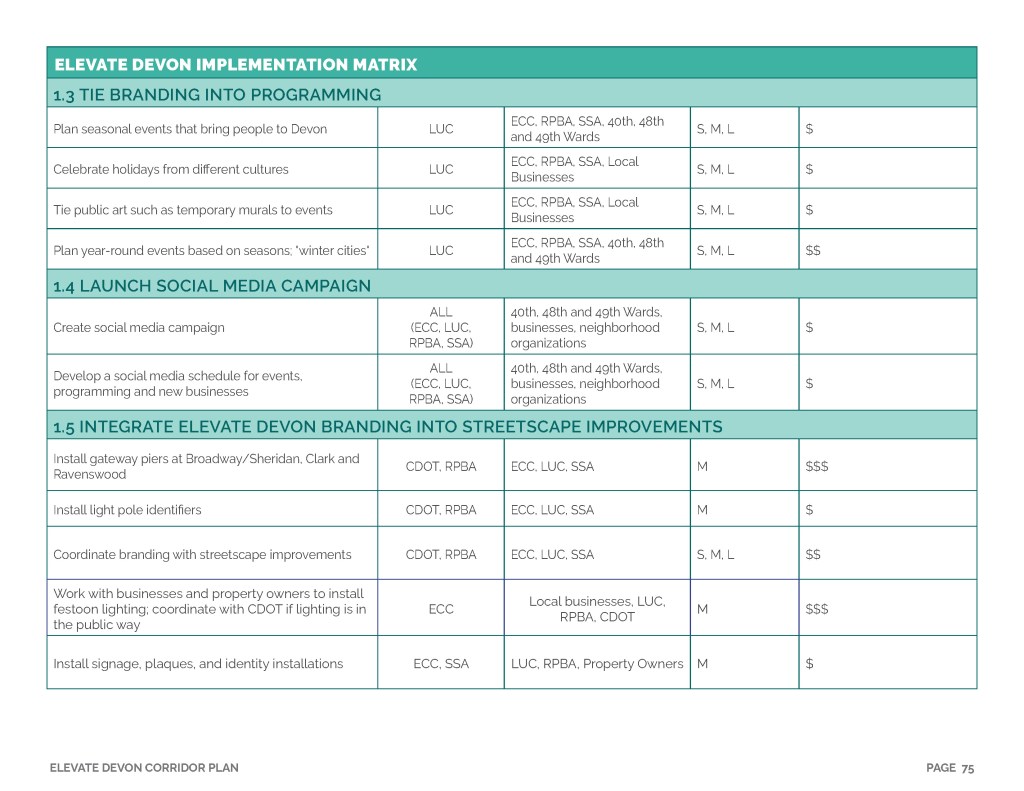 | ELEVATE DEVON IMPLEMENTATION MATRIX | | | | |
|---|---|---|---|---|
| 1.3 TIE BRANDING INTO PROGRAMMING | | | | |
| Plan seasonal events that bring people to Devon | LUC | ECC, RPBA, SSA, 40th, 48th and 49th Wards | S, M, L | $ |
| Celebrate holidays from different cultures | LUC | ECC, RPBA, SSA, Local Businesses | S, M, L | $ |
| Tie public art such as temporary murals to events | LUC | ECC, RPBA, SSA, Local Businesses | S, M, L | $ |
| Plan year-round events based on seasons; "winter cities" | LUC | ECC, RPBA, SSA, 40th, 48th and 49th Wards | S, M, L | $$ |
| 1.4 LAUNCH SOCIAL MEDIA CAMPAIGN | | | | |
| Create social media campaign | ALL (ECC, LUC, RPBA, SSA) | 40th, 48th and 49th Wards, businesses, neighborhood organizations | S, M, L | $ |
| Develop a social media schedule for events, programming and new businesses | ALL (ECC, LUC, RPBA, SSA) | 40th, 48th and 49th Wards, businesses, neighborhood organizations | S, M, L | $ |
| 1.5 INTEGRATE ELEVATE DEVON BRANDING INTO STREETSCAPE IMPROVEMENTS | | | | |
| Install gateway piers at Broadway/Sheridan, Clark and Ravenswood | CDOT, RPBA | ECC, LUC, SSA | M | $$$ |
| Install light pole identifiers | CDOT, RPBA | ECC, LUC, SSA | M | $ |
| Coordinate branding with streetscape improvements | CDOT, RPBA | ECC, LUC, SSA | S, M, L | $$ |
| Work with businesses and property owners to install festoon lighting; coordinate with CDOT if lighting is in the public way | ECC | Local businesses, LUC, RPBA, CDOT | M | $$$ |
| Install signage, plaques, and identity installations | ECC, SSA | LUC, RPBA, Property Owners | M | $ |

ELEVATE DEVON CORRIDOR PLAN

PAGE 75